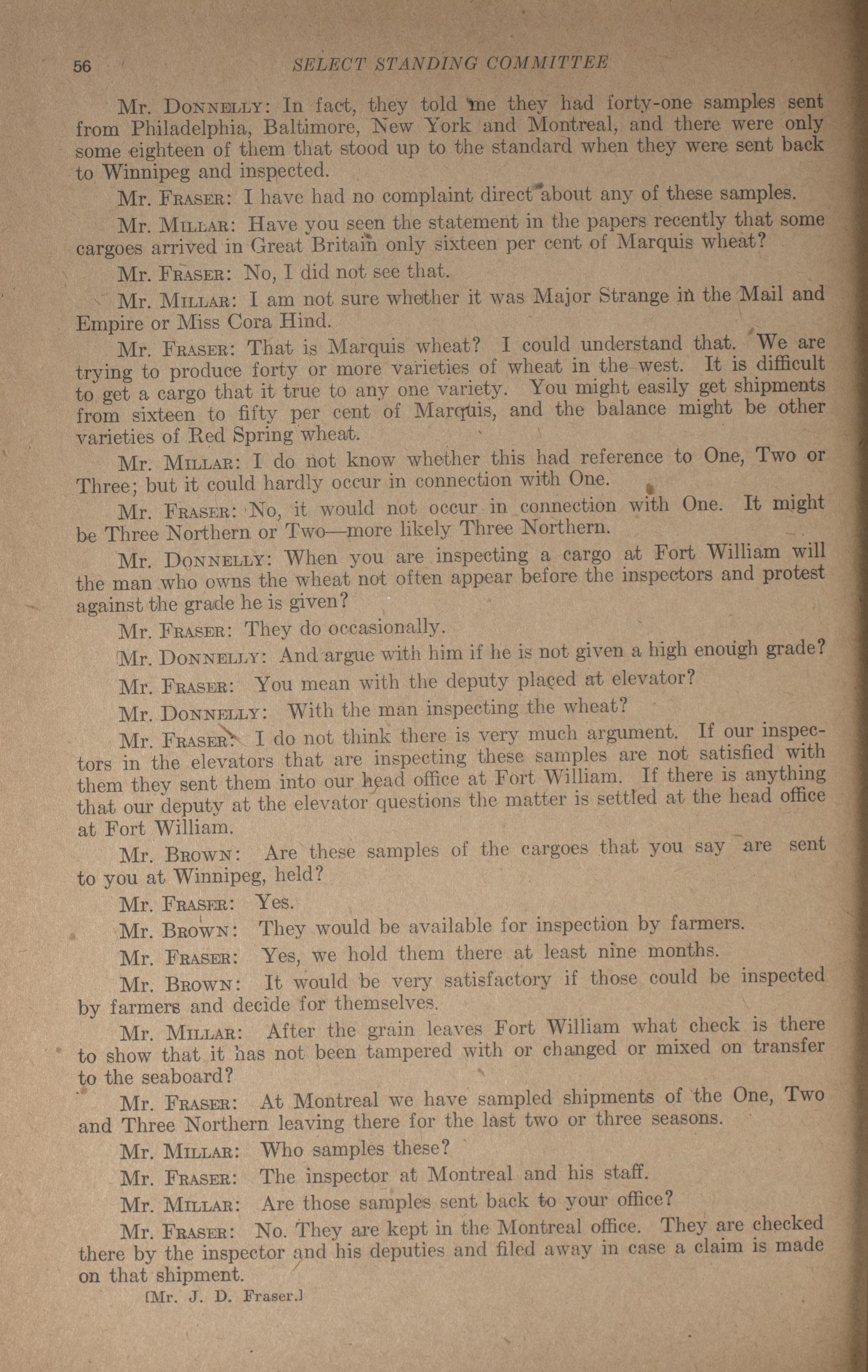 56 SELECT STANDING COMMITTEE

Mr. DONNELLY: In fact, they told me they had forty-one samples sent from Philadelphia, Baltimore, New York and Montreal, and there were only some eighteen of them that stood up to the standard when they were sent back to Winnipeg and inspected.

Mr. FRASER: I have had no complaint direct about any of these samples.

Mr. MILLAR: Have you seen the statement in the papers recently that some cargoes arrived in Great Britain only sixteen per cent of Marquis wheat?

Mr. FRASER: No, I did not see that.

Mr. MILLAR: I am not sure whether it was Major Strange in the Mail and Empire or Miss Cora Hind.

Mr. FRASER: That is Marquis wheat? I could understand that. We are trying to produce forty or more varieties of wheat in the west. It is difficult to get a cargo that it true to any one variety. You might easily get shipments from sixteen to fifty per cent of Marquis, and the balance might be other varieties of Red Spring wheat.

Mr. MILLAR: I do not know whether this had reference to One, Two or Three; but it could hardly occur in connection with One.

Mr. FRASER: No, it would not occur in connection with One. It might be Three Northern or Two—more likely Three Northern.

Mr. DONNELLY: When you are inspecting a cargo at Fort William will the man who owns the wheat not often appear before the inspectors and protest against the grade he is given?

Mr. FRASER: They do occasionally.

Mr. DONNELLY: And argue with him if he is not given a high enough grade?

Mr. FRASER: You mean with the deputy placed at elevator?

Mr. DONNELLY: With the man inspecting the wheat?

Mr. FRASER: I do not think there is very much argument. If our inspectors in the elevators that are inspecting these samples are not satisfied with them they sent them into our head office at Fort William. If there is anything that our deputy at the elevator questions the matter is settled at the head office at Fort William.

Mr. BROWN: Are these samples of the cargoes that you say are sent to you at Winnipeg, held?

Mr. FRASER: Yes.

Mr. BROWN: They would be available for inspection by farmers.

Mr. FRASER: Yes, we hold them there at least nine months.

Mr. BROWN: It would be very satisfactory if those could be inspected by farmers and decide for themselves.

Mr. MILLAR: After the grain leaves Fort William what check is there to show that it has not been tampered with or changed or mixed on transfer to the seaboard?

Mr. FRASER: At Montreal we have sampled shipments of the One, Two and Three Northern leaving there for the last two or three seasons.

Mr. MILLAR: Who samples these?

Mr. FRASER: The inspector at Montreal and his staff.

Mr. MILLAR: Are those samples sent back to your office?

Mr. FRASER: No. They are kept in the Montreal office. They are checked there by the inspector and his deputies and filed away in case a claim is made on that shipment.

[Mr. J. D. Fraser.]